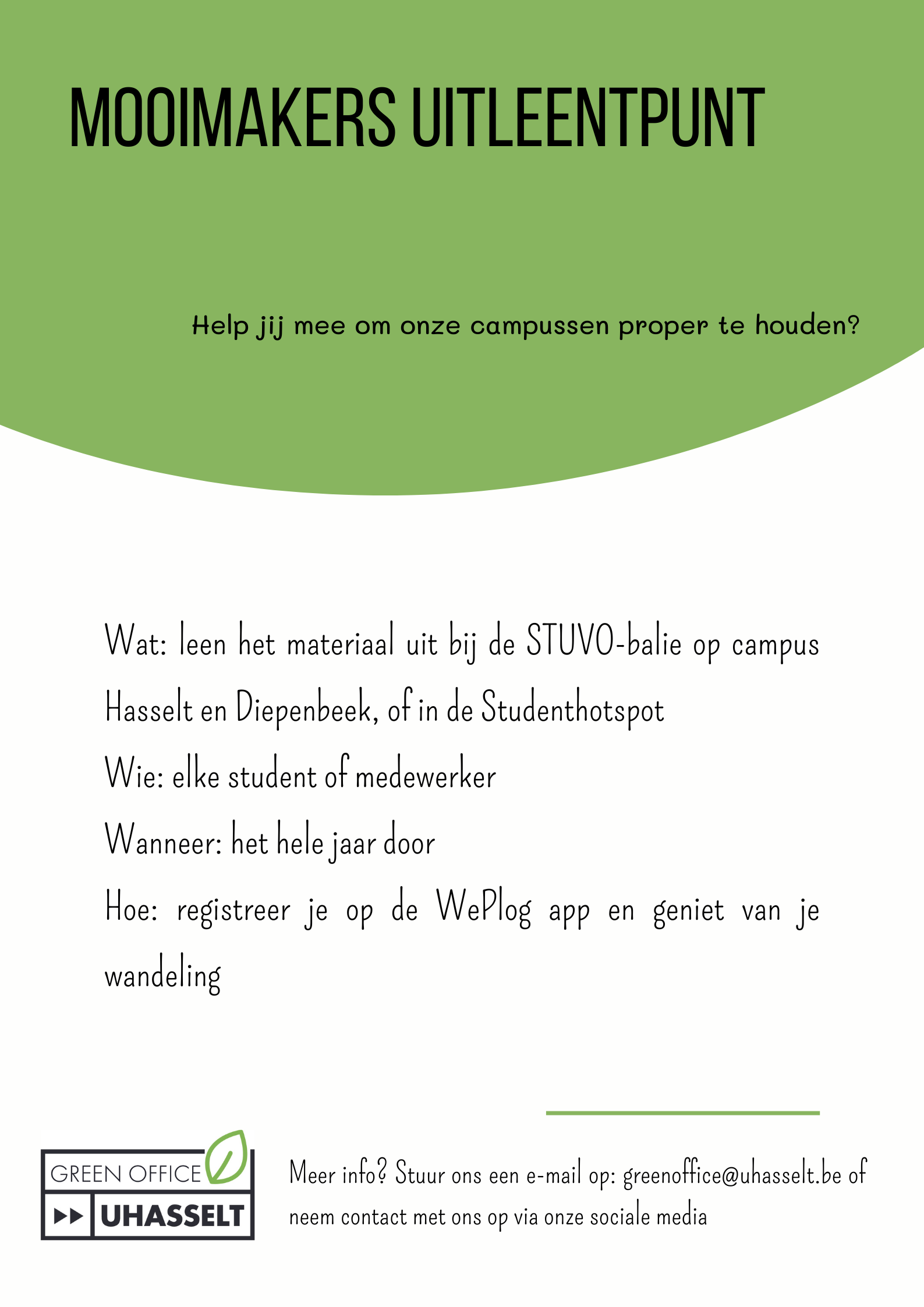 MOOIMAKERS UITLEENTPUNT

Help jij mee om onze campussen proper te houden?

Wat: leen het materiaal uit bij de STUVO-balie op campus Hasselt en Diepenbeek, of in de Studenthotspot

Wie: elke student of medewerker

Wanneer: het hele jaar door

Hoe: registreer je op de WePlog app en geniet van je wandeling

GREEN OFFICE
UHASSELT

Meer info? Stuur ons een e-mail op: greenoffice@uhasselt.be of neem contact met ons op via onze sociale media